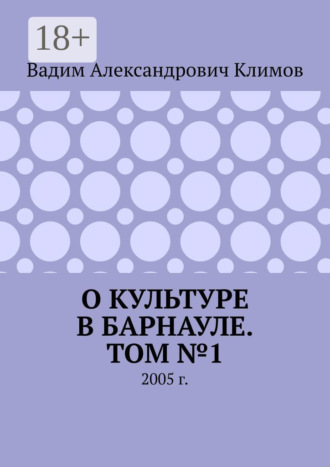 18+

Вадим Александрович Климов

О КУЛЬТУРЕ В БАРНАУЛЕ. ТОМ №1

2005 г.